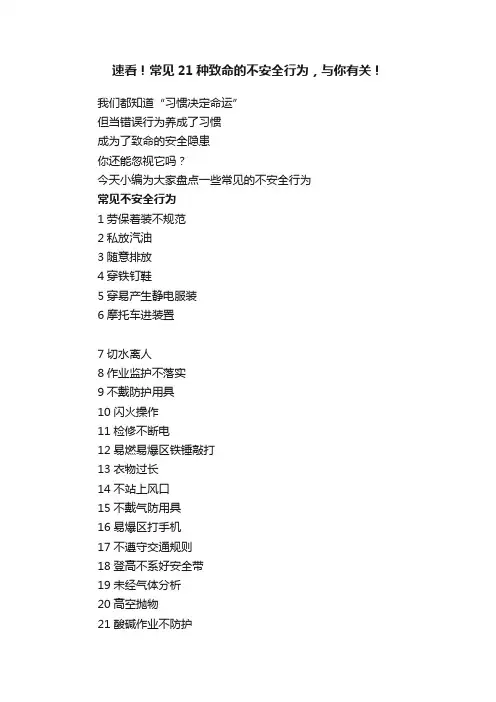 速看！常见21种致命的不安全行为，与你有关！

我们都知道“习惯决定命运”
但当错误行为养成了习惯
成为了致命的安全隐患
你还能忽视它吗？
今天小编为大家盘点一些常见的不安全行为
常见不安全行为
1劳保着装不规范
2私放汽油
3随意排放
4穿铁钉鞋
5穿易产生静电服装
6摩托车进装置

7切水离人
8作业监护不落实
9不戴防护用具
10闪火操作
11检修不断电
12易燃易爆区铁锤敲打
13衣物过长
14不站上风口
15不戴气防用具
16易爆区打手机
17不遵守交通规则
18登高不系好安全带
19未经气体分析
20高空抛物
21酸碱作业不防护